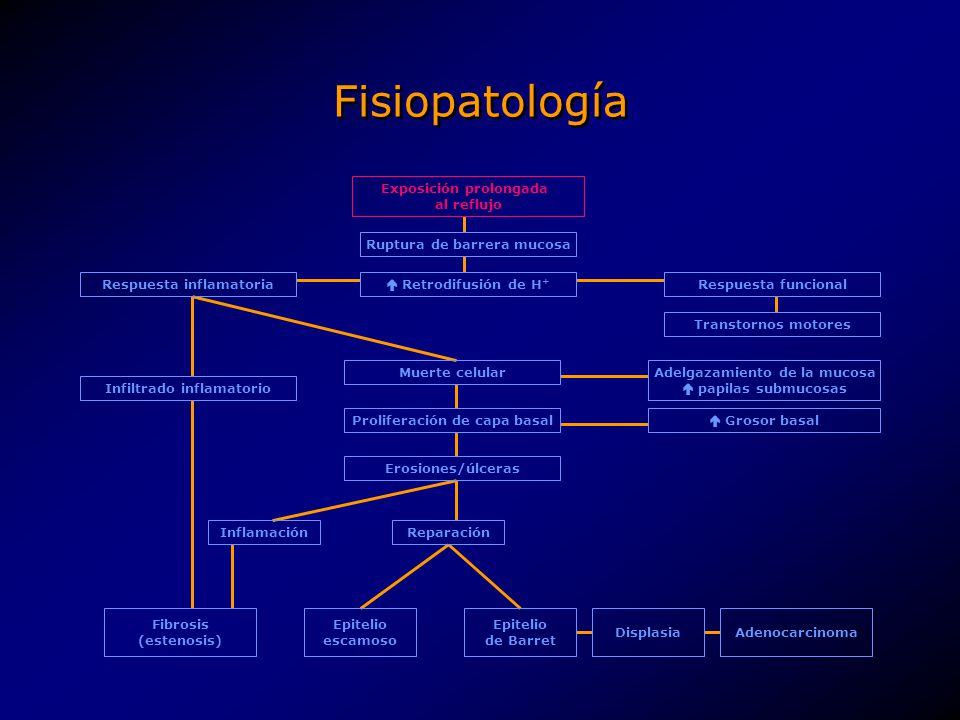 Fisiopatología

Exposición prolongada al reflujo

Ruptura de barrera mucosa

Respuesta inflamatoria

↑ Retrodifusión de $H^+$

Respuesta funcional

Transtornos motores

Infiltrado inflamatorio

Muerte celular

Adelgazamiento de la mucosa
↑ papilas submucosas

Proliferación de capa basal

↑ Grosor basal

Erosiones/úlceras

Inflamación

Reparación

Fibrosis (estenosis)

Epitelio escamoso

Epitelio de Barret

Displasia

Adenocarcinoma